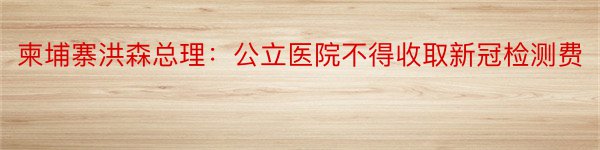 柬埔寨洪森总理：公立医院不得收取新冠检测费